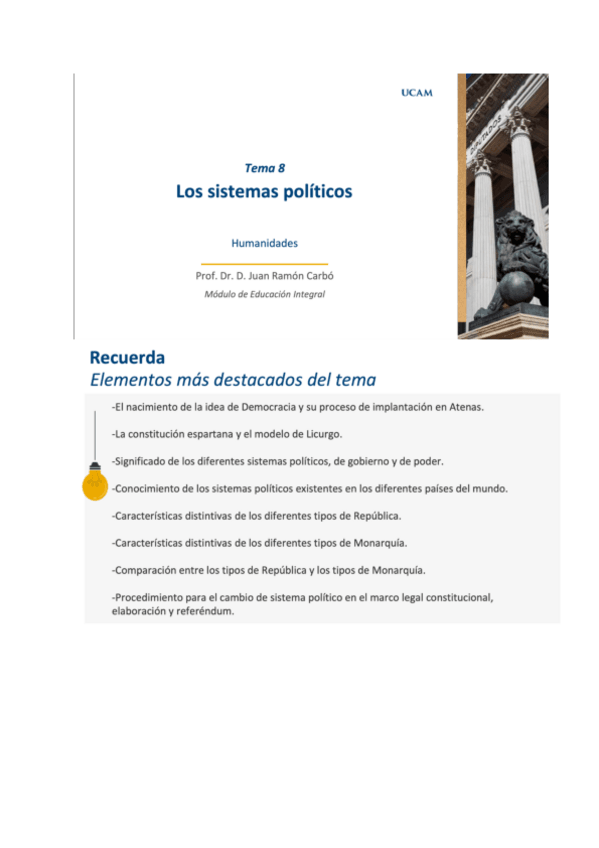 UCAM

DIPUTADOS

Tema 8
Los sistemas políticos

Humanidades

Prof. Dr. D. Juan Ramón Carbó
Módulo de Educación Integral

Recuerda
Elementos más destacados del tema

-El nacimiento de la idea de Democracia y su proceso de implantación en Atenas.

-La constitución espartana y el modelo de Licurgo.

-Significado de los diferentes sistemas políticos, de gobierno y de poder.

-Conocimiento de los sistemas políticos existentes en los diferentes países del mundo.

-Características distintivas de los diferentes tipos de República.

-Características distintivas de los diferentes tipos de Monarquía.

-Comparación entre los tipos de República y los tipos de Monarquía.

-Procedimiento para el cambio de sistema político en el marco legal constitucional, elaboración y referéndum.